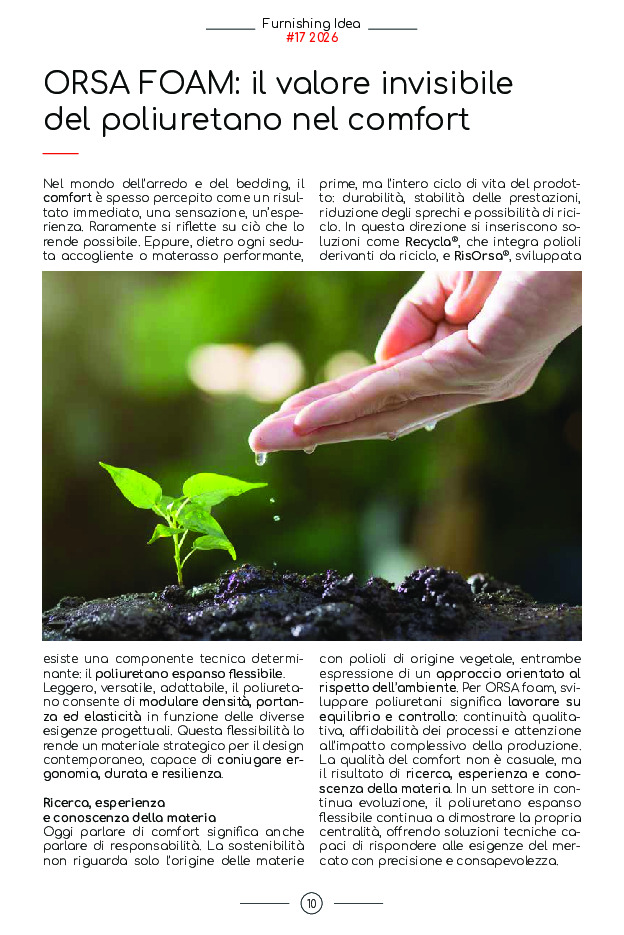 Furnishing Idea
#17 2026

ORSA FOAM: il valore invisibile del poliuretano nel comfort

Nel mondo dell'arredo e del bedding, il comfort è spesso percepito come un risultato immediato, una sensazione, un'esperienza. Raramente si riflette su ciò che lo rende possibile. Eppure, dietro ogni seduta accogliente o materasso performante, esiste una componente tecnica determinante: il poliuretano espanso flessibile. Leggero, versatile, adattabile, il poliuretano consente di modulare densità, portanza ed elasticità in funzione delle diverse esigenze progettuali. Questa flessibilità lo rende un materiale strategico per il design contemporaneo, capace di coniugare ergonomia, durata e resilienza.

Ricerca, esperienza e conoscenza della materia
Oggi parlare di comfort significa anche parlare di responsabilità. La sostenibilità non riguarda solo l'origine delle materie prime, ma l'intero ciclo di vita del prodotto: durabilità, stabilità delle prestazioni, riduzione degli sprechi e possibilità di riciclo. In questa direzione si inseriscono soluzioni come Recycla®, che integra polioli derivanti da riciclo, e RisOrsa®, sviluppata con polioli di origine vegetale, entrambe espressione di un approccio orientato al rispetto dell'ambiente. Per ORSA foam, sviluppare poliuretani significa lavorare su equilibrio e controllo: continuità qualitativa, affidabilità dei processi e attenzione all'impatto complessivo della produzione. La qualità del comfort non è casuale, ma il risultato di ricerca, esperienza e conoscenza della materia. In un settore in continua evoluzione, il poliuretano espanso flessibile continua a dimostrare la propria centralità, offrendo soluzioni tecniche capaci di rispondere alle esigenze del mercato con precisione e consapevolezza.

10